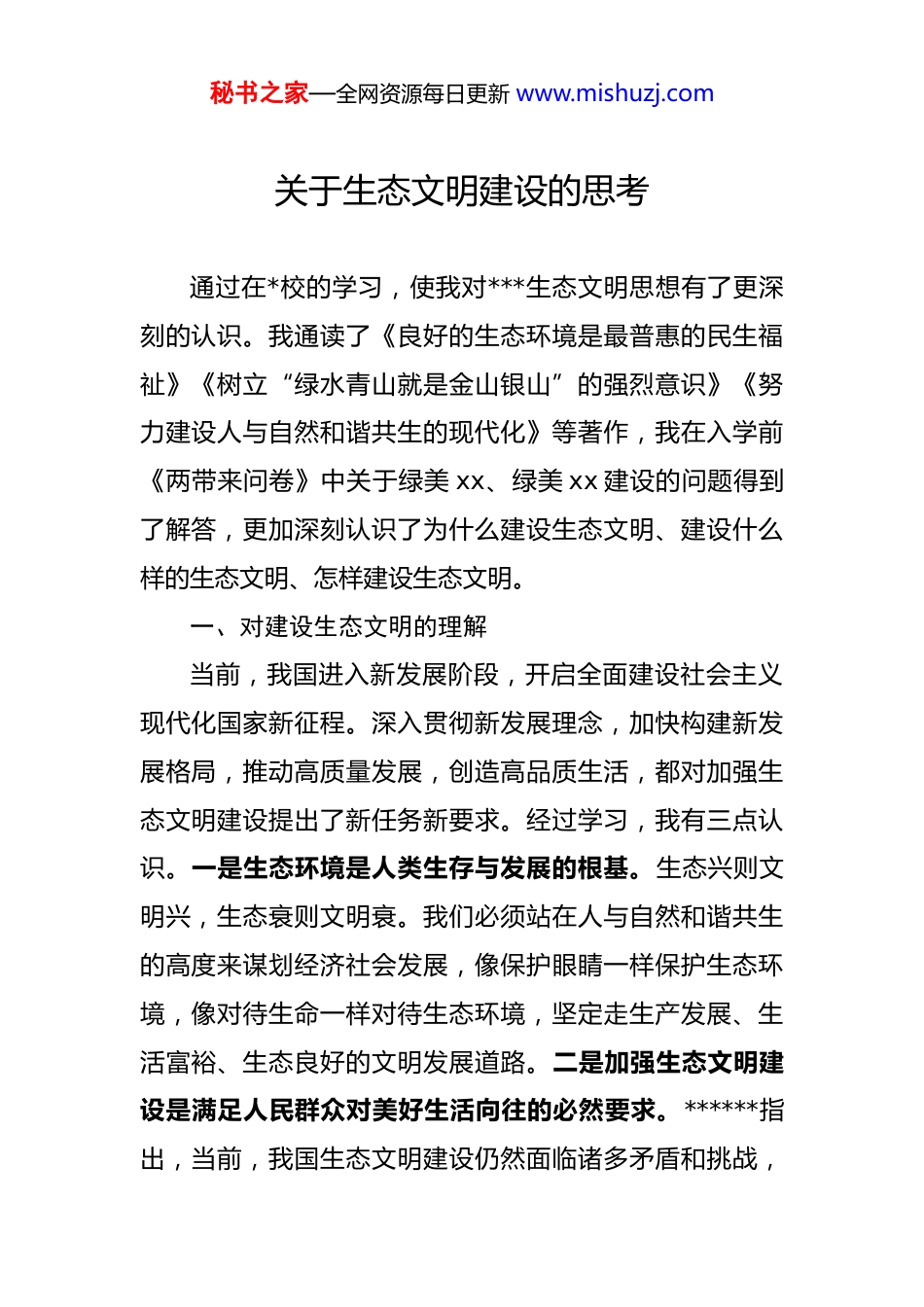 秘书之家—全网资源每日更新 www.mishuzj.com

关于生态文明建设的思考

通过在*校的学习，使我对***生态文明思想有了更深刻的认识。我通读了《良好的生态环境是最普惠的民生福祉》《树立“绿水青山就是金山银山”的强烈意识》《努力建设人与自然和谐共生的现代化》等著作，我在入学前《两带来问卷》中关于绿美 xx、绿美 xx 建设的问题得到了解答，更加深刻认识了为什么建设生态文明、建设什么样的生态文明、怎样建设生态文明。

一、对建设生态文明的理解

当前，我国进入新发展阶段，开启全面建设社会主义现代化国家新征程。深入贯彻新发展理念，加快构建新发展格局，推动高质量发展，创造高品质生活，都对加强生态文明建设提出了新任务新要求。经过学习，我有三点认识。一是生态环境是人类生存与发展的根基。生态兴则文明兴，生态衰则文明衰。我们必须站在人与自然和谐共生的高度来谋划经济社会发展，像保护眼睛一样保护生态环境，像对待生命一样对待生态环境，坚定走生产发展、生活富裕、生态良好的文明发展道路。二是加强生态文明建设是满足人民群众对美好生活向往的必然要求。******指出，当前，我国生态文明建设仍然面临诸多矛盾和挑战，